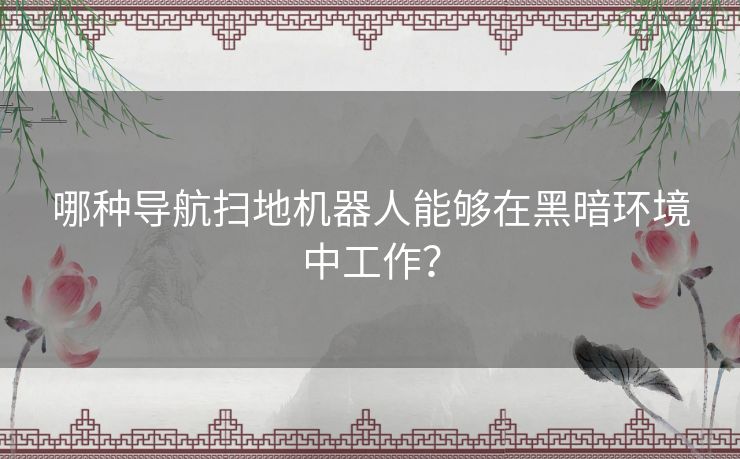 哪种导航扫地机器人能够在黑暗环境中工作？